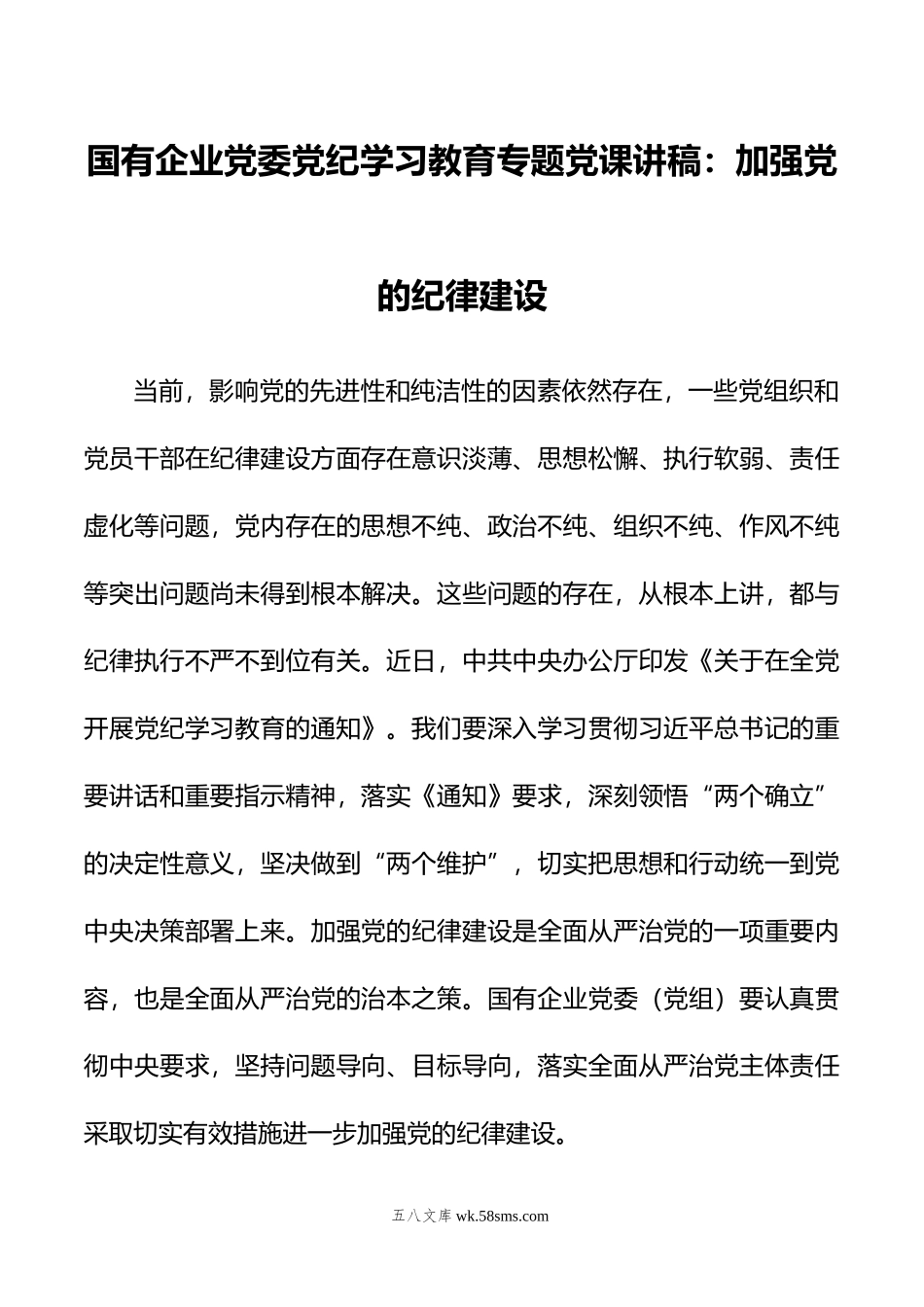 国有企业党委党纪学习教育专题党课讲稿：加强党的纪律建设

当前，影响党的先进性和纯洁性的因素依然存在，一些党组织和党员干部在纪律建设方面存在意识淡薄、思想松懈、执行软弱、责任虚化等问题，党内存在的思想不纯、政治不纯、组织不纯、作风不纯等突出问题尚未得到根本解决。这些问题的存在，从根本上讲，都与纪律执行不严不到位有关。近日，中共中央办公厅印发《关于在全党开展党纪学习教育的通知》。我们要深入学习贯彻习近平总书记的重要讲话和重要指示精神，落实《通知》要求，深刻领悟“两个确立”的决定性意义，坚决做到“两个维护”，切实把思想和行动统一到党中央决策部署上来。加强党的纪律建设是全面从严治党的一项重要内容，也是全面从严治党的治本之策。国有企业党委（党组）要认真贯彻中央要求，坚持问题导向、目标导向，落实全面从严治党主体责任采取切实有效措施进一步加强党的纪律建设。

五八文库 wk.58sms.com